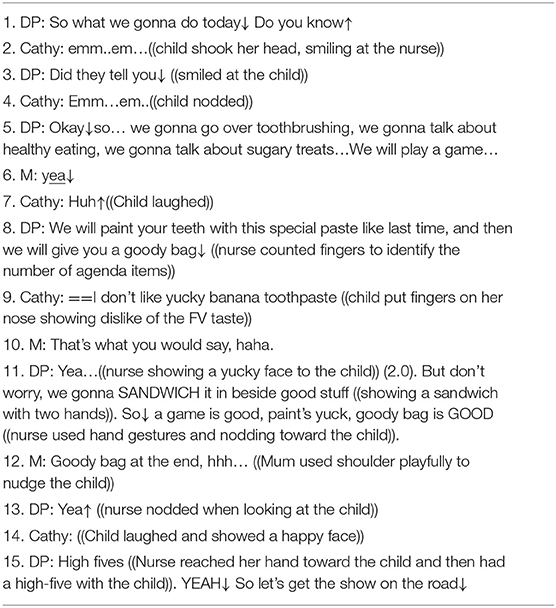 1. DP: So what we gonna do today↓ Do you know↑

2. Cathy: emm..em…((child shook her head, smiling at the nurse))

3. DP: Did they tell you↓ ((smiled at the child))

4. Cathy: Emm…em..((child nodded))

5. DP: Okay↓so… we gonna go over toothbrushing, we gonna talk about healthy eating, we gonna talk about sugary treats…We will play a game…

6. M: yea↓

7. Cathy: Huh↑((Child laughed))

8. DP: We will paint your teeth with this special paste like last time, and then we will give you a goody bag↓ ((nurse counted fingers to identify the number of agenda items))

9. Cathy: ==I don't like yucky banana toothpaste ((child put fingers on her nose showing dislike of the FV taste))

10. M: That's what you would say, haha.

11. DP: Yea…((nurse showing a yucky face to the child)) (2.0). But don't worry, we gonna SANDWICH it in beside good stuff ((showing a sandwich with two hands)). So↓ a game is good, paint's yuck, goody bag is GOOD ((nurse used hand gestures and nodding toward the child)).

12. M: Goody bag at the end, hhh… ((Mum used shoulder playfully to nudge the child))

13. DP: Yea↑ ((nurse nodded when looking at the child))

14. Cathy: ((Child laughed and showed a happy face))

15. DP: High fives ((Nurse reached her hand toward the child and then had a high-five with the child)). YEAH↓ So let's get the show on the road↓